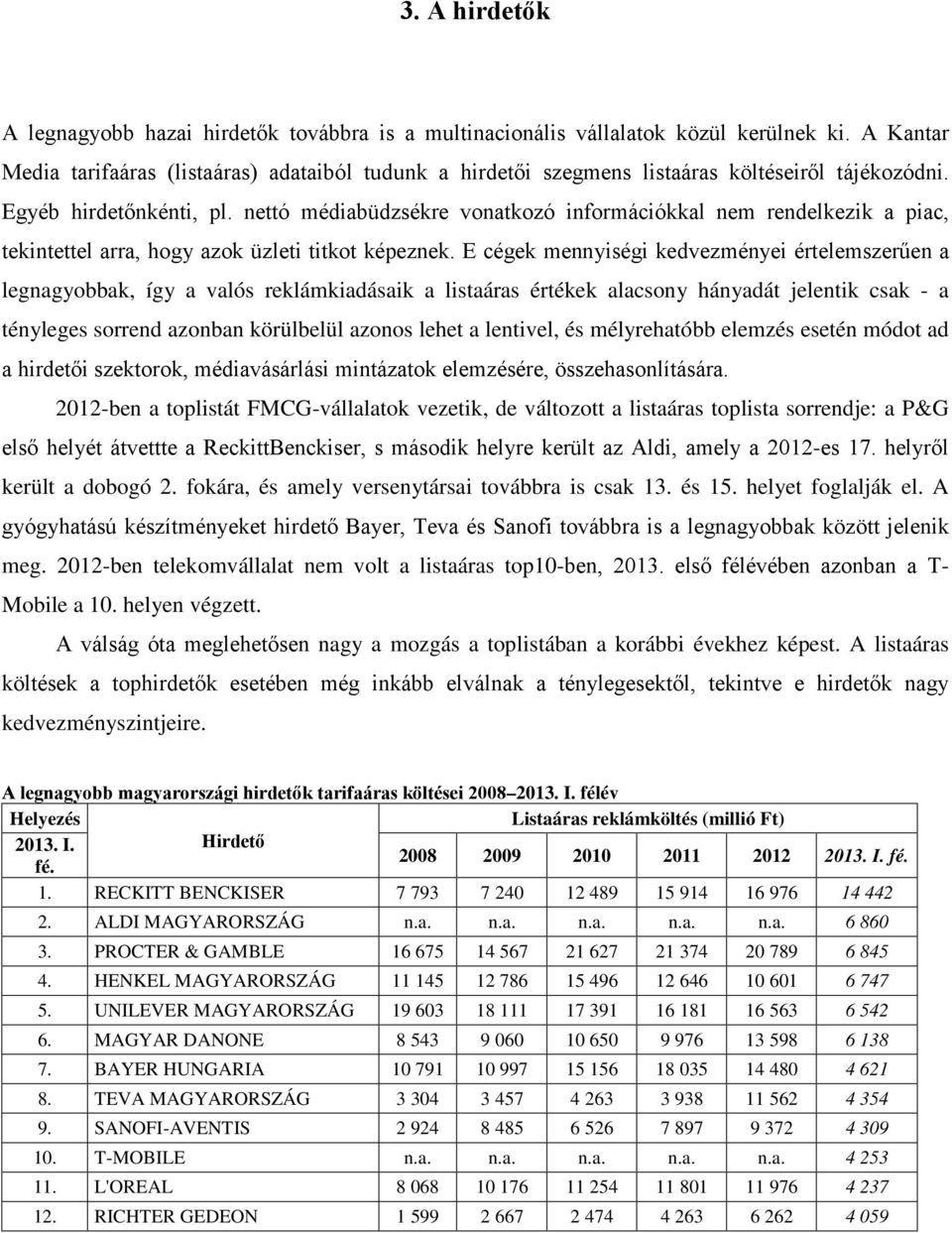 3. A hirdetők

A legnagyobb hazai hirdetők továbbra is a multinacionális vállalatok közül kerülnek ki. A Kantar Media tarifaáras (listaáras) adataiból tudunk a hirdetői szegmens listaáras költéseiről tájékozódni. Egyéb hirdetőnkénti, pl. nettó médiabüdzsékre vonatkozó információkkal nem rendelkezik a piac, tekintettel arra, hogy azok üzleti titkot képeznek. E cégek mennyiségi kedvezményei értelemszerűen a legnagyobbak, így a valós reklámkiadásaik a listaáras értékek alacsony hányadát jelentik csak - a tényleges sorrend azonban körülbelül azonos lehet a lentivel, és mélyrehatóbb elemzés esetén módot ad a hirdetői szektorok, médiavásárlási mintázatok elemzésére, összehasonlítására.

2012-ben a toplistát FMCG-vállalatok vezetik, de változott a listaáras toplista sorrendje: a P&G első helyét átvettte a ReckittBenckiser, s második helyre került az Aldi, amely a 2012-es 17. helyről került a dobogó 2. fokára, és amely versenytársai továbbra is csak 13. és 15. helyet foglalják el. A gyógyhatású készítményeket hirdető Bayer, Teva és Sanofi továbbra is a legnagyobbak között jelenik meg. 2012-ben telekomvállalat nem volt a listaáras top10-ben, 2013. első félévében azonban a T-Mobile a 10. helyen végzett.

A válság óta meglehetősen nagy a mozgás a toplistában a korábbi évekhez képest. A listaáras költések a tophirdetők esetében még inkább elválnak a ténylegesektől, tekintve e hirdetők nagy kedvezményszintjeire.

A legnagyobb magyarországi hirdetők tarifaáras költései 2008–2013. I. félév

| Helyezés 2013. I. fé. | Hirdető | Listaáras reklámköltés (millió Ft) 2008 | 2009 | 2010 | 2011 | 2012 | 2013. I. fé. |
|---|---|---|---|---|---|---|---|
| 1. | RECKITT BENCKISER | 7 793 | 7 240 | 12 489 | 15 914 | 16 976 | 14 442 |
| 2. | ALDI MAGYARORSZÁG | n.a. | n.a. | n.a. | n.a. | n.a. | 6 860 |
| 3. | PROCTER & GAMBLE | 16 675 | 14 567 | 21 627 | 21 374 | 20 789 | 6 845 |
| 4. | HENKEL MAGYARORSZÁG | 11 145 | 12 786 | 15 496 | 12 646 | 10 601 | 6 747 |
| 5. | UNILEVER MAGYARORSZÁG | 19 603 | 18 111 | 17 391 | 16 181 | 16 563 | 6 542 |
| 6. | MAGYAR DANONE | 8 543 | 9 060 | 10 650 | 9 976 | 13 598 | 6 138 |
| 7. | BAYER HUNGARIA | 10 791 | 10 997 | 15 156 | 18 035 | 14 480 | 4 621 |
| 8. | TEVA MAGYARORSZÁG | 3 304 | 3 457 | 4 263 | 3 938 | 11 562 | 4 354 |
| 9. | SANOFI-AVENTIS | 2 924 | 8 485 | 6 526 | 7 897 | 9 372 | 4 309 |
| 10. | T-MOBILE | n.a. | n.a. | n.a. | n.a. | n.a. | 4 253 |
| 11. | L'OREAL | 8 068 | 10 176 | 11 254 | 11 801 | 11 976 | 4 237 |
| 12. | RICHTER GEDEON | 1 599 | 2 667 | 2 474 | 4 263 | 6 262 | 4 059 |